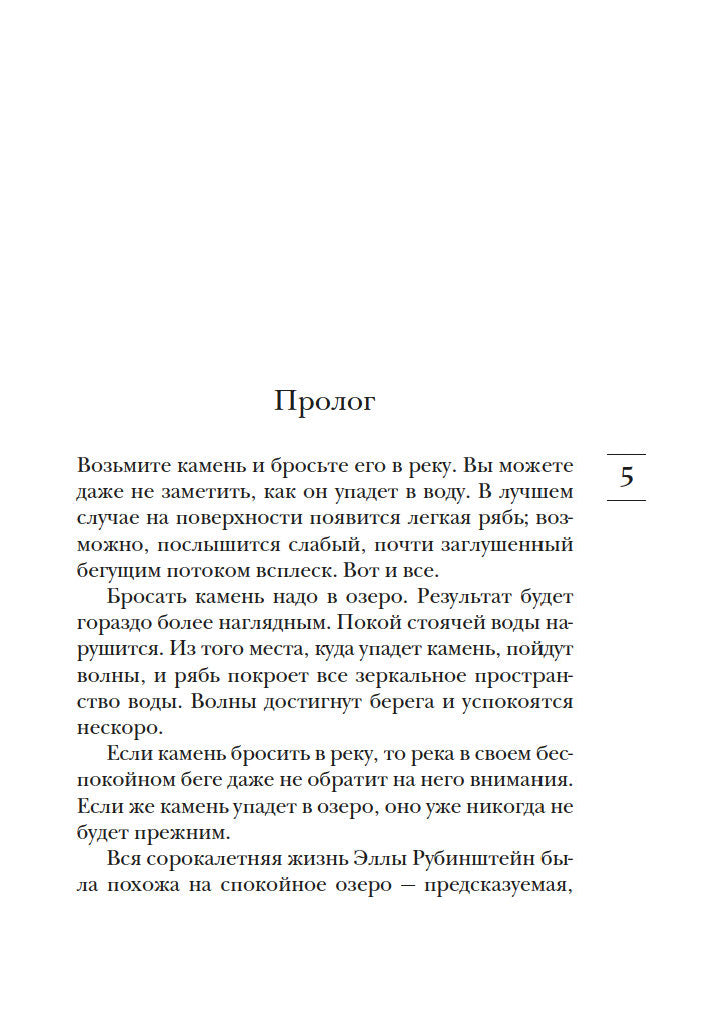 Пролог

5

Возьмите камень и бросьте его в реку. Вы можете даже не заметить, как он упадет в воду. В лучшем случае на поверхности появится легкая рябь; возможно, послышится слабый, почти заглушенный бегущим потоком всплеск. Вот и все.

Бросать камень надо в озеро. Результат будет гораздо более наглядным. Покой стоячей воды нарушится. Из того места, куда упадет камень, пойдут волны, и рябь покроет все зеркальное пространство воды. Волны достигнут берега и успокоятся нескоро.

Если камень бросить в реку, то река в своем беспокойном беге даже не обратит на него внимания. Если же камень упадет в озеро, оно уже никогда не будет прежним.

Вся сорокалетняя жизнь Эллы Рубинштейн была похожа на спокойное озеро — предсказуемая,